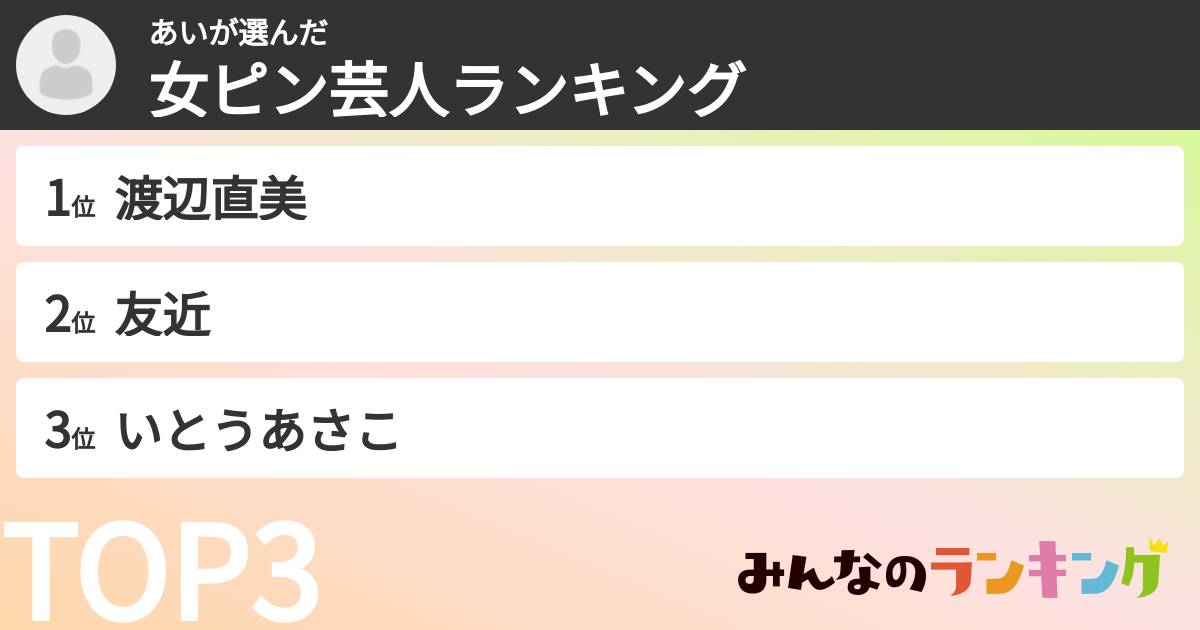 あいが選んだ
女ピン芸人ランキング

1位 渡辺直美

2位 友近

3位 いとうあさこ

TOP3

みんなのランキング